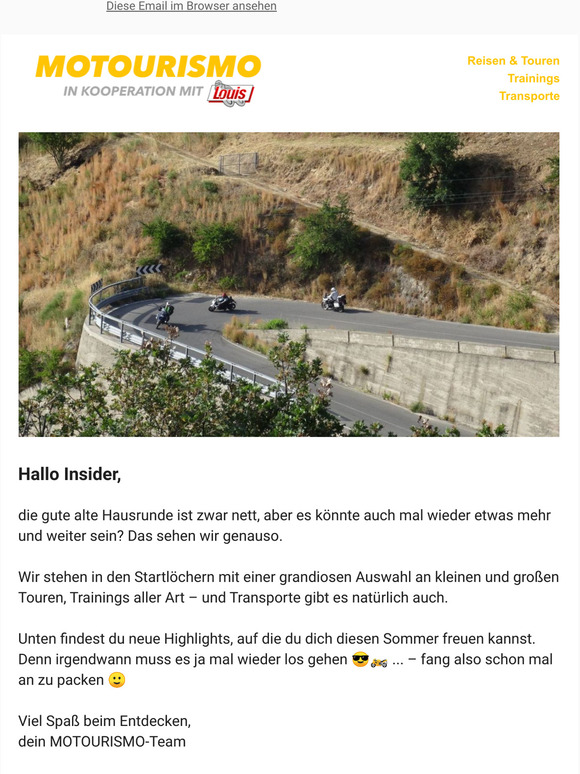 Diese Email im Browser ansehen

MOTOURISMO
IN KOOPERATION MIT Louis

Reisen & Touren
Trainings
Transporte

Hallo Insider,

die gute alte Hausrunde ist zwar nett, aber es könnte auch mal wieder etwas mehr und weiter sein? Das sehen wir genauso.

Wir stehen in den Startlöchern mit einer grandiosen Auswahl an kleinen und großen Touren, Trainings aller Art – und Transporte gibt es natürlich auch.

Unten findest du neue Highlights, auf die du dich diesen Sommer freuen kannst. Denn irgendwann muss es ja mal wieder los gehen 😎🏍 ... – fang also schon mal an zu packen 🙂

Viel Spaß beim Entdecken,
dein MOTOURISMO-Team